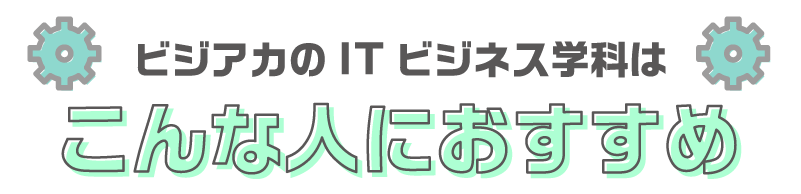 ビジアカの IT ビジネス学科は

こんな人におすすめ